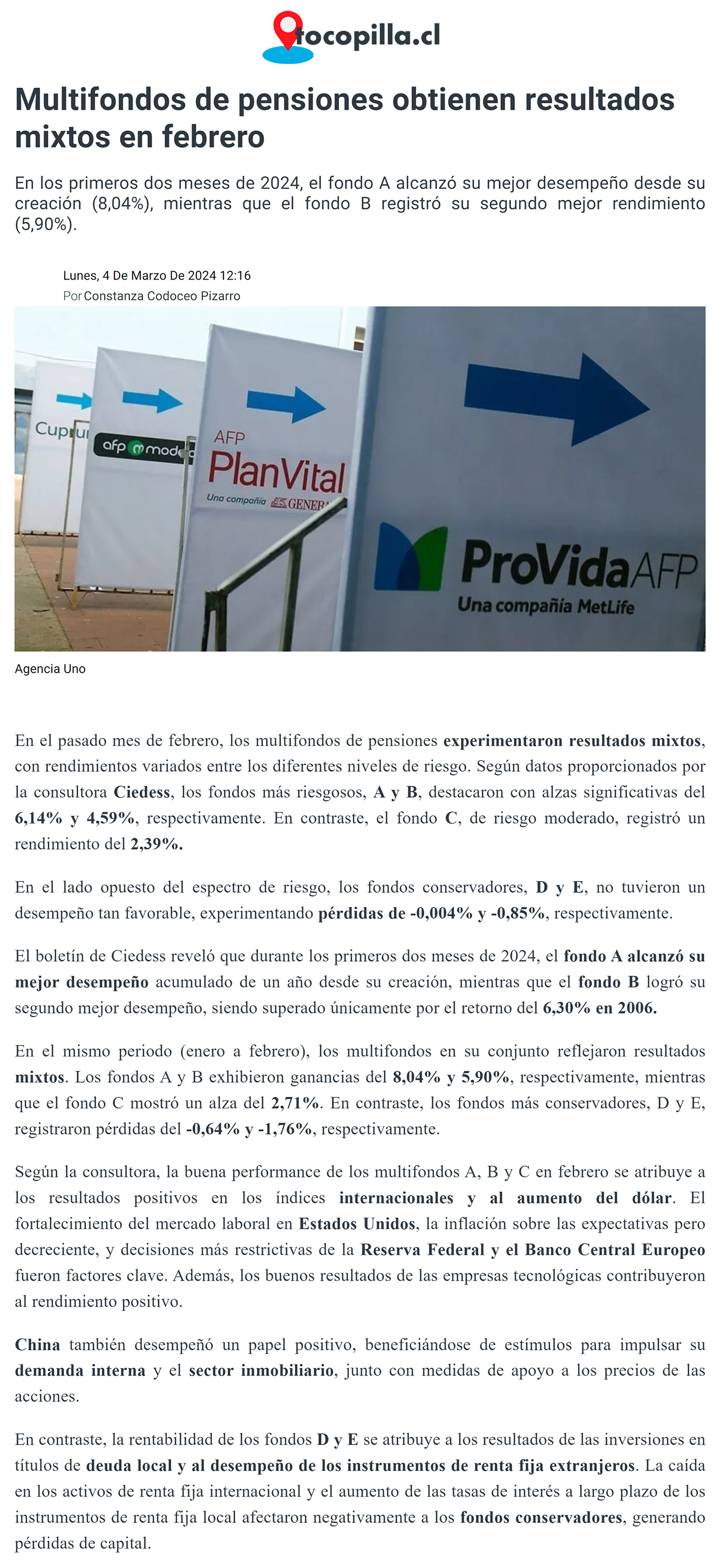 tocopilla.cl

Multifondos de pensiones obtienen resultados mixtos en febrero

En los primeros dos meses de 2024, el fondo A alcanzó su mejor desempeño desde su creación (8,04%), mientras que el fondo B registró su segundo mejor rendimiento (5,90%).

Lunes, 4 De Marzo De 2024 12:16
Por Constanza Codoceo Pizarro

Cupru
afp modelo
AFP PlanVital
Una compañía GENER
ProVida AFP
Una compañía MetLife

Agencia Uno

En el pasado mes de febrero, los multifondos de pensiones experimentaron resultados mixtos, con rendimientos variados entre los diferentes niveles de riesgo. Según datos proporcionados por la consultora Ciedess, los fondos más riesgosos, A y B, destacaron con alzas significativas del 6,14% y 4,59%, respectivamente. En contraste, el fondo C, de riesgo moderado, registró un rendimiento del 2,39%.

En el lado opuesto del espectro de riesgo, los fondos conservadores, D y E, no tuvieron un desempeño tan favorable, experimentando pérdidas de -0,004% y -0,85%, respectivamente.

El boletín de Ciedess reveló que durante los primeros dos meses de 2024, el fondo A alcanzó su mejor desempeño acumulado de un año desde su creación, mientras que el fondo B logró su segundo mejor desempeño, siendo superado únicamente por el retorno del 6,30% en 2006.

En el mismo periodo (enero a febrero), los multifondos en su conjunto reflejaron resultados mixtos. Los fondos A y B exhibieron ganancias del 8,04% y 5,90%, respectivamente, mientras que el fondo C mostró un alza del 2,71%. En contraste, los fondos más conservadores, D y E, registraron pérdidas del -0,64% y -1,76%, respectivamente.

Según la consultora, la buena performance de los multifondos A, B y C en febrero se atribuye a los resultados positivos en los índices internacionales y al aumento del dólar. El fortalecimiento del mercado laboral en Estados Unidos, la inflación sobre las expectativas pero decreciente, y decisiones más restrictivas de la Reserva Federal y el Banco Central Europeo fueron factores clave. Además, los buenos resultados de las empresas tecnológicas contribuyeron al rendimiento positivo.

China también desempeñó un papel positivo, beneficiándose de estímulos para impulsar su demanda interna y el sector inmobiliario, junto con medidas de apoyo a los precios de las acciones.

En contraste, la rentabilidad de los fondos D y E se atribuye a los resultados de las inversiones en títulos de deuda local y al desempeño de los instrumentos de renta fija extranjeros. La caída en los activos de renta fija internacional y el aumento de las tasas de interés a largo plazo de los instrumentos de renta fija local afectaron negativamente a los fondos conservadores, generando pérdidas de capital.